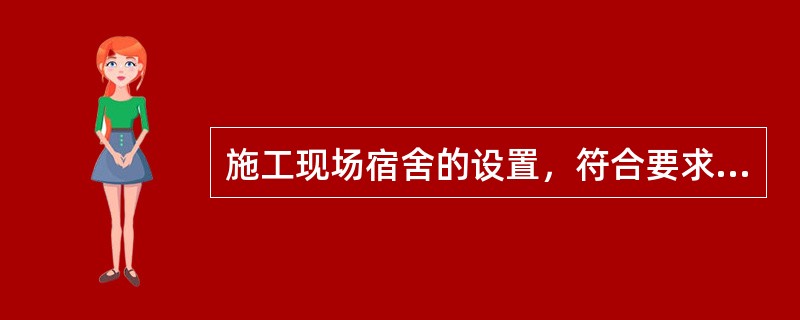 施工现场宿舍的设置，符合要求...